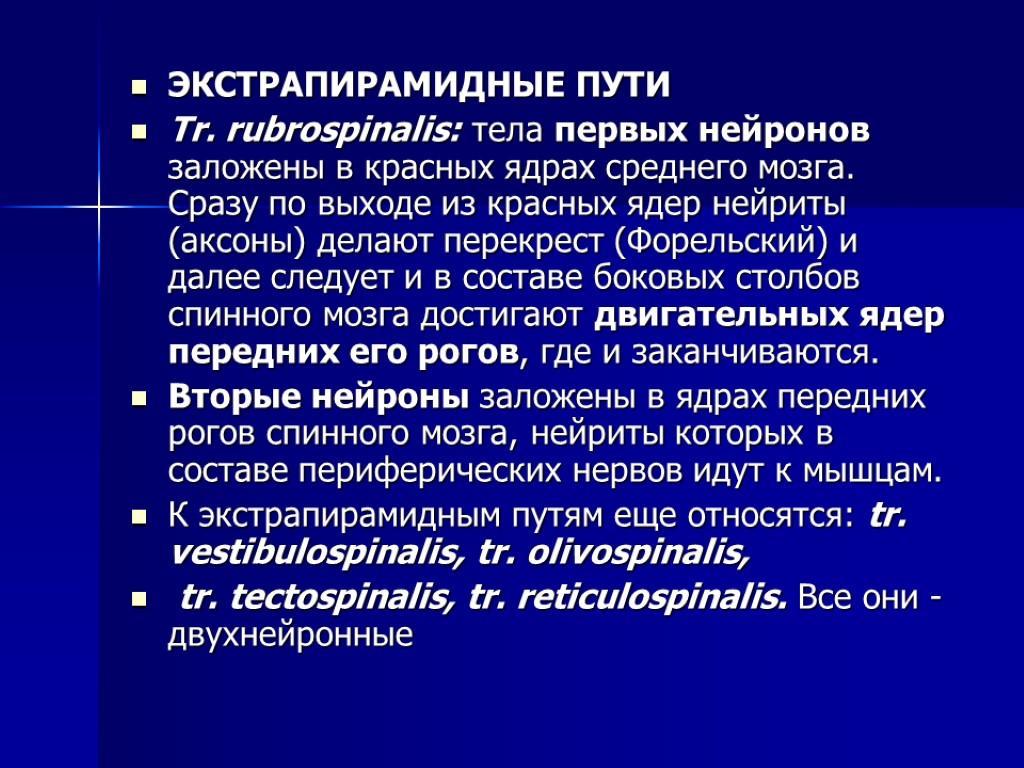 ЭКСТРАПИРАМИДНЫЕ ПУТИ

Tr. rubrospinalis: тела первых нейронов заложены в красных ядрах среднего мозга. Сразу по выходе из красных ядер нейриты (аксоны) делают перекрест (Форельский) и далее следует и в составе боковых столбов спинного мозга достигают двигательных ядер передних его рогов, где и заканчиваются.

Вторые нейроны заложены в ядрах передних рогов спинного мозга, нейриты которых в составе периферических нервов идут к мышцам.

К экстрапирамидным путям еще относятся: tr. vestibulospinalis, tr. olivospinalis,

tr. tectospinalis, tr. reticulospinalis. Все они - двухнейронные